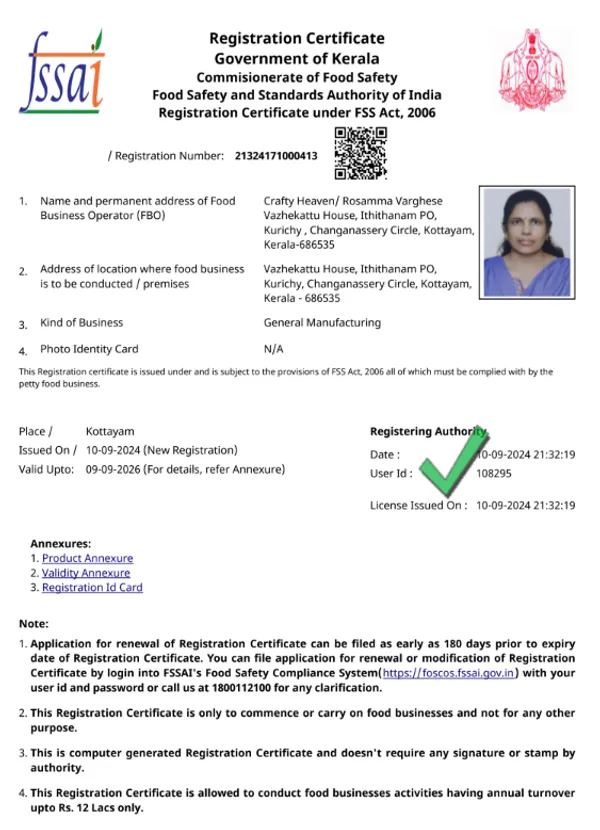 fssai

Registration Certificate
Government of Kerala
Commisionerate of Food Safety
Food Safety and Standards Authority of India
Registration Certificate under FSS Act, 2006

/ Registration Number: 21324171000413

1. Name and permanent address of Food Business Operator (FBO)
Crafty Heaven/ Rosamma Varghese Vazhekattu House, Ithithanam PO, Kurichy , Changanassery Circle, Kottayam, Kerala-686535

2. Address of location where food business is to be conducted / premises
Vazhekattu House, Ithithanam PO, Kurichy, Changanassery Circle, Kottayam, Kerala - 686535

3. Kind of Business
General Manufacturing

4. Photo Identity Card
N/A

This Registration certificate is issued under and is subject to the provisions of FSS Act, 2006 all of which must be complied with by the petty food business.

Place / Kottayam
Issued On / 10-09-2024 (New Registration)
Valid Upto: 09-09-2026 (For details, refer Annexure)

Registering Authority
Date : 10-09-2024 21:32:19
User Id : 108295

License Issued On : 10-09-2024 21:32:19

Annexures:
1. Product Annexure
2. Validity Annexure
3. Registration Id Card

Note:
1. Application for renewal of Registration Certificate can be filed as early as 180 days prior to expiry date of Registration Certificate. You can file application for renewal or modification of Registration Certificate by login into FSSAI's Food Safety Compliance System(https://foscos.fssai.gov.in) with your user id and password or call us at 1800112100 for any clarification.

2. This Registration Certificate is only to commence or carry on food businesses and not for any other purpose.

3. This is computer generated Registration Certificate and doesn't require any signature or stamp by authority.

4. This Registration Certificate is allowed to conduct food businesses activities having annual turnover upto Rs. 12 Lacs only.